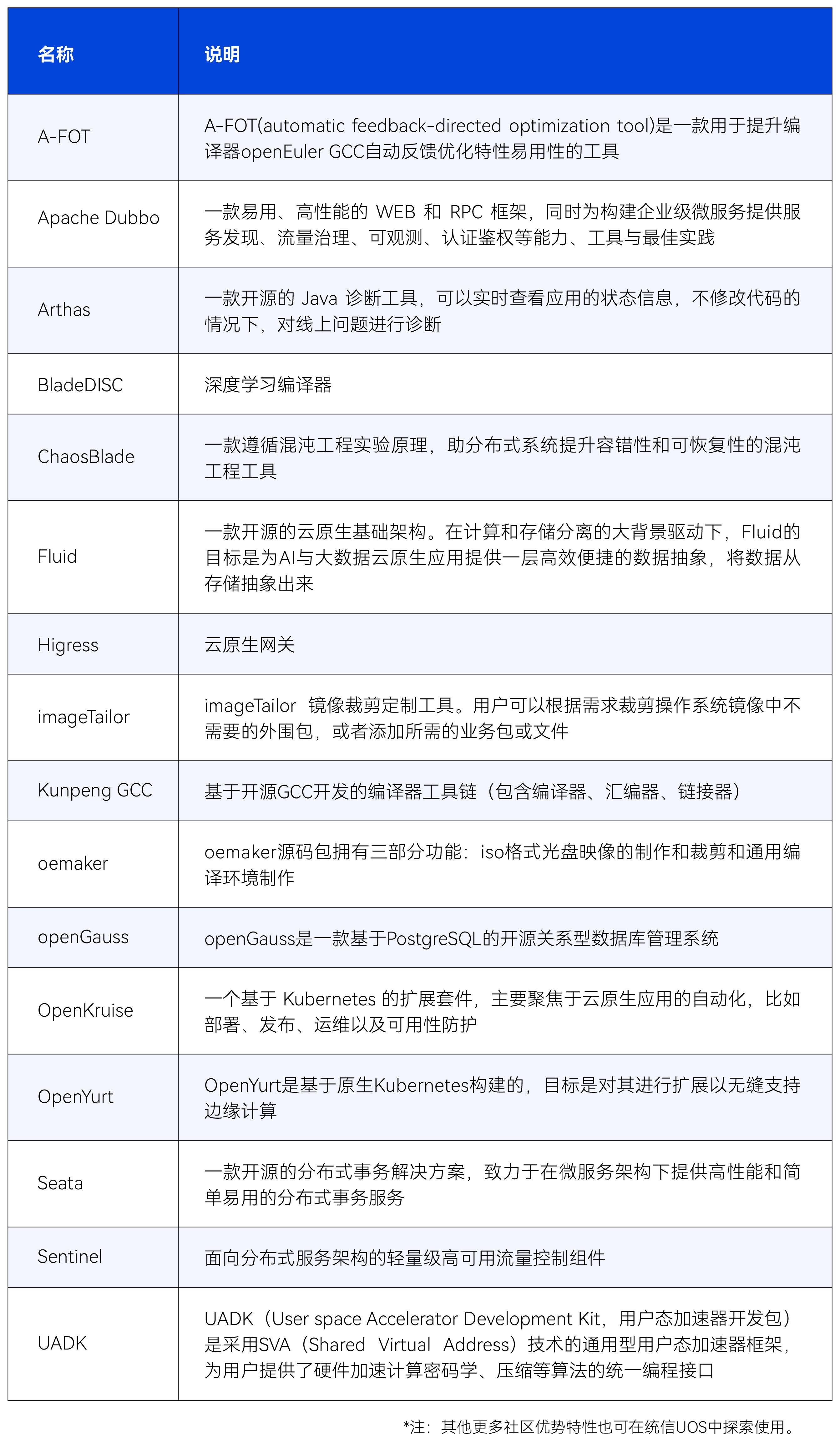 | 名称 | 说明 |
|---|---|
| A-FOT | A-FOT(automatic feedback-directed optimization tool)是一款用于提升编译器openEuler GCC自动反馈优化特性易用性的工具 |
| Apache Dubbo | 一款易用、高性能的 WEB 和 RPC 框架，同时为构建企业级微服务提供服务发现、流量治理、可观测、认证鉴权等能力、工具与最佳实践 |
| Arthas | 一款开源的 Java 诊断工具，可以实时查看应用的状态信息，不修改代码的情况下，对线上问题进行诊断 |
| BladeDISC | 深度学习编译器 |
| ChaosBlade | 一款遵循混沌工程实验原理，助分布式系统提升容错性和可恢复性的混沌工程工具 |
| Fluid | 一款开源的云原生基础架构。在计算和存储分离的大背景驱动下，Fluid的目标是为AI与大数据云原生应用提供一层高效便捷的数据抽象，将数据从存储抽象出来 |
| Higress | 云原生网关 |
| imageTailor | imageTailor 镜像裁剪定制工具。用户可以根据需求裁剪操作系统镜像中不需要的外围包，或者添加所需的业务包或文件 |
| Kunpeng GCC | 基于开源GCC开发的编译器工具链（包含编译器、汇编器、链接器） |
| oemaker | oemaker源码包拥有三部分功能：iso格式光盘映像的制作和裁剪和通用编译环境制作 |
| openGauss | openGauss是一款基于PostgreSQL的开源关系型数据库管理系统 |
| OpenKruise | 一个基于 Kubernetes 的扩展套件，主要聚焦于云原生应用的自动化，比如部署、发布、运维以及可用性防护 |
| OpenYurt | OpenYurt是基于原生Kubernetes构建的，目标是对其进行扩展以无缝支持边缘计算 |
| Seata | 一款开源的分布式事务解决方案，致力于在微服务架构下提供高性能和简单易用的分布式事务服务 |
| Sentinel | 面向分布式服务架构的轻量级高可用流量控制组件 |
| UADK | UADK（User space Accelerator Development Kit，用户态加速器开发包）是采用SVA（Shared Virtual Address）技术的通用型用户态加速器框架，为用户提供了硬件加速计算密码学、压缩等算法的统一编程接口 |

*注：其他更多社区优势特性也可在统信UOS中探索使用。